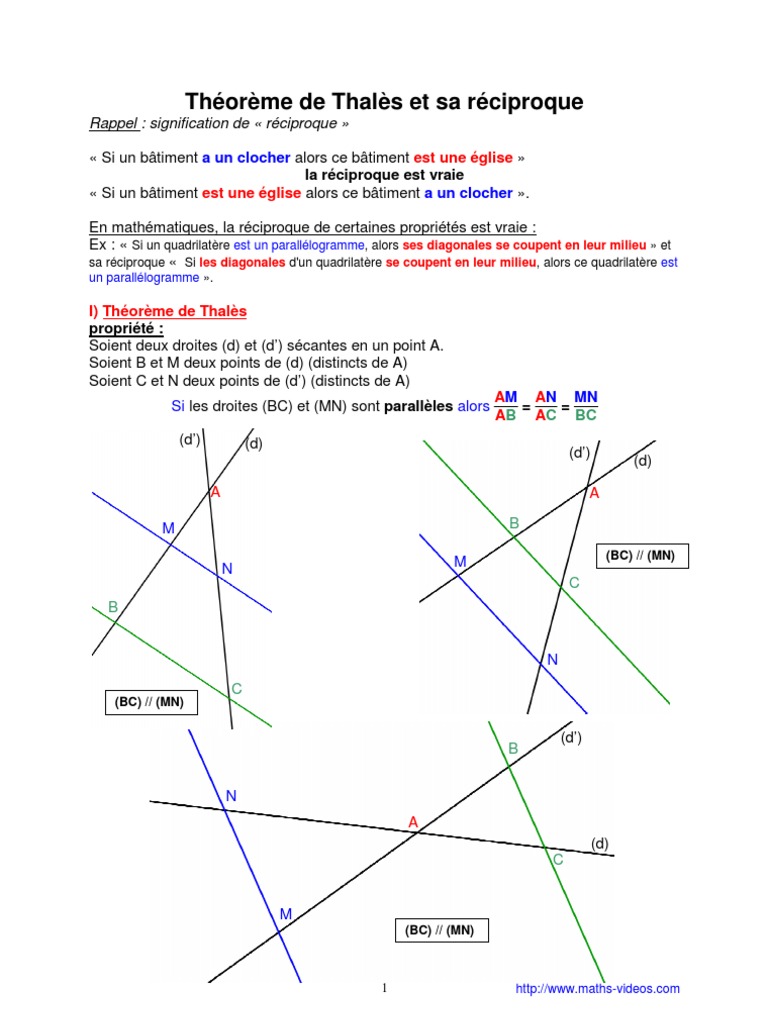 Théorème de Thalès et sa réciproque

Rappel : signification de « réciproque »

« Si un bâtiment a un clocher alors ce bâtiment est une église »
la réciproque est vraie
« Si un bâtiment est une église alors ce bâtiment a un clocher ».

En mathématiques, la réciproque de certaines propriétés est vraie :
Ex : « Si un quadrilatère est un parallélogramme, alors ses diagonales se coupent en leur milieu » et sa réciproque « Si les diagonales d'un quadrilatère se coupent en leur milieu, alors ce quadrilatère est un parallélogramme ».

I) Théorème de Thalès
propriété :
Soient deux droites (d) et (d') sécantes en un point A.
Soient B et M deux points de (d) (distincts de A)
Soient C et N deux points de (d') (distincts de A)

Si les droites (BC) et (MN) sont parallèles alors $\frac{AM}{AB} = \frac{AN}{AC} = \frac{MN}{BC}$

(d') (d) A M N B C (BC) // (MN)

(d') (d) A B M C N (BC) // (MN)

B (d') N A (d) C M (BC) // (MN)

1

http://www.maths-videos.com